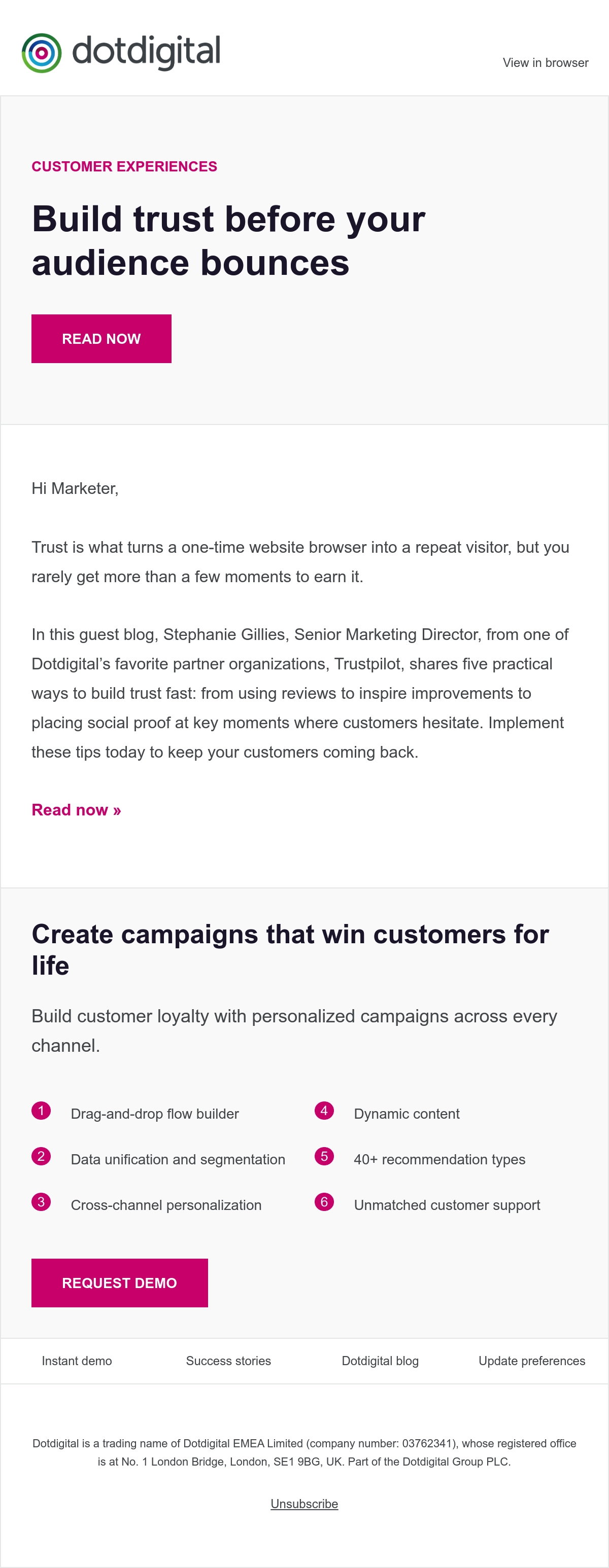 dotdigital

View in browser

CUSTOMER EXPERIENCES

Build trust before your audience bounces

READ NOW

Hi Marketer,

Trust is what turns a one-time website browser into a repeat visitor, but you rarely get more than a few moments to earn it.

In this guest blog, Stephanie Gillies, Senior Marketing Director, from one of Dotdigital's favorite partner organizations, Trustpilot, shares five practical ways to build trust fast: from using reviews to inspire improvements to placing social proof at key moments where customers hesitate. Implement these tips today to keep your customers coming back.

Read now »

Create campaigns that win customers for life

Build customer loyalty with personalized campaigns across every channel.

1 Drag-and-drop flow builder
2 Data unification and segmentation
3 Cross-channel personalization

4 Dynamic content
5 40+ recommendation types
6 Unmatched customer support

REQUEST DEMO

Instant demo
Success stories
Dotdigital blog
Update preferences

Dotdigital is a trading name of Dotdigital EMEA Limited (company number: 03762341), whose registered office is at No. 1 London Bridge, London, SE1 9BG, UK. Part of the Dotdigital Group PLC.

Unsubscribe